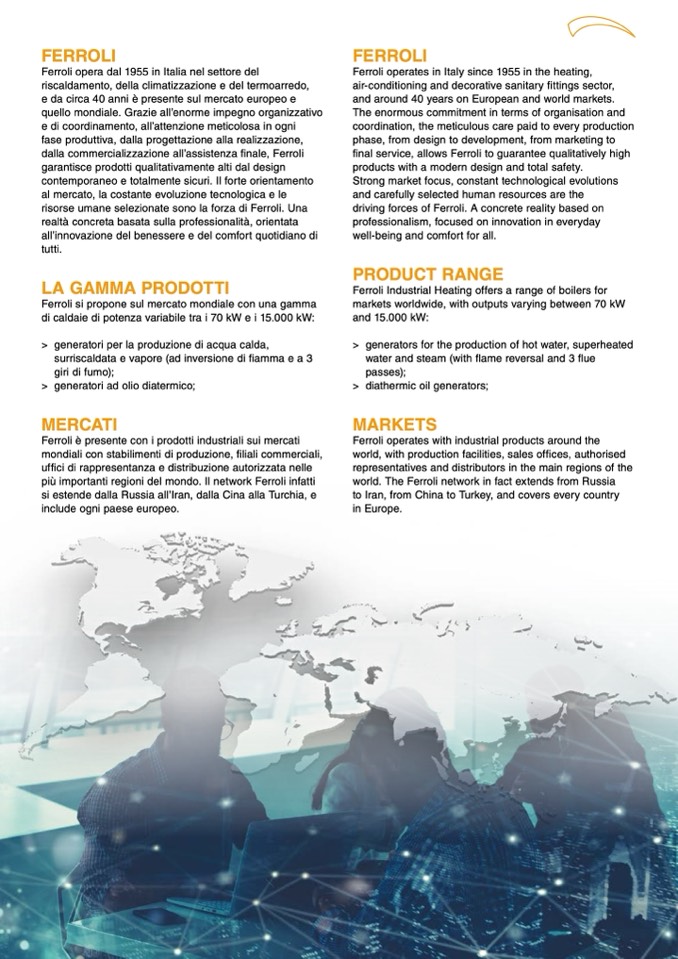 FERROLI
Ferroli opera dal 1955 in Italia nel settore del riscaldamento, della climatizzazione e del termoarredo, e da circa 40 anni è presente sul mercato europeo e quello mondiale. Grazie all'enorme impegno organizzativo e di coordinamento, all'attenzione meticolosa in ogni fase produttiva, dalla progettazione alla realizzazione, dalla commercializzazione all'assistenza finale, Ferroli garantisce prodotti qualitativamente alti dal design contemporaneo e totalmente sicuri. Il forte orientamento al mercato, la costante evoluzione tecnologica e le risorse umane selezionate sono la forza di Ferroli. Una realtà concreta basata sulla professionalità, orientata all'innovazione del benessere e del comfort quotidiano di tutti.

LA GAMMA PRODOTTI
Ferroli si propone sul mercato mondiale con una gamma di caldaie di potenza variabile tra i 70 kW e i 15.000 kW:

> generatori per la produzione di acqua calda, surriscaldata e vapore (ad inversione di fiamma e a 3 giri di fumo);
> generatori ad olio diatermico;

MERCATI
Ferroli è presente con i prodotti industriali sui mercati mondiali con stabilimenti di produzione, filiali commerciali, uffici di rappresentanza e distribuzione autorizzata nelle più importanti regioni del mondo. Il network Ferroli infatti si estende dalla Russia all'Iran, dalla Cina alla Turchia, e include ogni paese europeo.

FERROLI
Ferroli operates in Italy since 1955 in the heating, air-conditioning and decorative sanitary fittings sector, and around 40 years on European and world markets. The enormous commitment in terms of organisation and coordination, the meticulous care paid to every production phase, from design to development, from marketing to final service, allows Ferroli to guarantee qualitatively high products with a modern design and total safety.
Strong market focus, constant technological evolutions and carefully selected human resources are the driving forces of Ferroli. A concrete reality based on professionalism, focused on innovation in everyday well-being and comfort for all.

PRODUCT RANGE
Ferroli Industrial Heating offers a range of boilers for markets worldwide, with outputs varying between 70 kW and 15.000 kW:

> generators for the production of hot water, superheated water and steam (with flame reversal and 3 flue passes);
> diathermic oil generators;

MARKETS
Ferroli operates with industrial products around the world, with production facilities, sales offices, authorised representatives and distributors in the main regions of the world. The Ferroli network in fact extends from Russia to Iran, from China to Turkey, and covers every country in Europe.